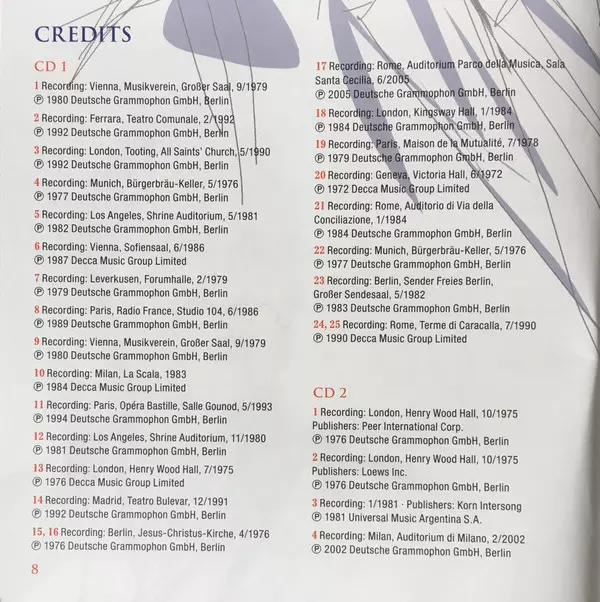 CREDITS

CD 1

1 Recording: Vienna, Musikverein, Großer Saal, 9/1979
℗ 1980 Deutsche Grammophon GmbH, Berlin

2 Recording: Ferrara, Teatro Comunale, 2/1992
℗ 1992 Deutsche Grammophon GmbH, Berlin

3 Recording: London, Tooting, All Saints' Church, 5/1990
℗ 1992 Deutsche Grammophon GmbH, Berlin

4 Recording: Munich, Bürgerbräu-Keller, 5/1976
℗ 1977 Deutsche Grammophon GmbH, Berlin

5 Recording: Los Angeles, Shrine Auditorium, 5/1981
℗ 1982 Deutsche Grammophon GmbH, Berlin

6 Recording: Vienna, Sofiensaal, 6/1986
℗ 1987 Decca Music Group Limited

7 Recording: Leverkusen, Forumhalle, 2/1979
℗ 1979 Deutsche Grammophon GmbH, Berlin

8 Recording: Paris, Radio France, Studio 104, 6/1986
℗ 1989 Deutsche Grammophon GmbH, Berlin

9 Recording: Vienna, Musikverein, Großer Saal, 9/1979
℗ 1980 Deutsche Grammophon GmbH, Berlin

10 Recording: Milan, La Scala, 1983
℗ 1984 Decca Music Group Limited

11 Recording: Paris, Opéra Bastille, Salle Gounod, 5/1993
℗ 1994 Deutsche Grammophon GmbH, Berlin

12 Recording: Los Angeles, Shrine Auditorium, 11/1980
℗ 1981 Deutsche Grammophon GmbH, Berlin

13 Recording: London, Henry Wood Hall, 7/1975
℗ 1976 Decca Music Group Limited

14 Recording: Madrid, Teatro Bulevar, 12/1991
℗ 1992 Deutsche Grammophon GmbH, Berlin

15, 16 Recording: Berlin, Jesus-Christus-Kirche, 4/1976
℗ 1976 Deutsche Grammophon GmbH, Berlin

8

17 Recording: Rome, Auditorium Parco della Musica, Sala Santa Cecilia, 6/2005
℗ 2005 Deutsche Grammophon GmbH, Berlin

18 Recording: London, Kingsway Hall, 1/1984
℗ 1984 Deutsche Grammophon GmbH, Berlin

19 Recording: Paris, Maison de la Mutualité, 7/1978
℗ 1979 Deutsche Grammophon GmbH, Berlin

20 Recording: Geneva, Victoria Hall, 6/1972
℗ 1972 Decca Music Group Limited

21 Recording: Rome, Auditorio di Via della Conciliazione, 1/1984
℗ 1984 Deutsche Grammophon GmbH, Berlin

22 Recording: Munich, Bürgerbräu-Keller, 5/1976
℗ 1977 Deutsche Grammophon GmbH, Berlin

23 Recording: Berlin, Sender Freies Berlin, Großer Sendesaal, 5/1982
℗ 1983 Deutsche Grammophon GmbH, Berlin

24, 25 Recording: Rome, Terme di Caracalla, 7/1990
℗ 1990 Decca Music Group Limited

CD 2

1 Recording: London, Henry Wood Hall, 10/1975
Publishers: Peer International Corp.
℗ 1976 Deutsche Grammophon GmbH, Berlin

2 Recording: London, Henry Wood Hall, 10/1975
Publishers: Loews Inc.
℗ 1976 Deutsche Grammophon GmbH, Berlin

3 Recording: 1/1981 · Publishers: Korn Intersong
℗ 1981 Universal Music Argentina S.A.

4 Recording: Milan, Auditorium di Milano, 2/2002
℗ 2002 Deutsche Grammophon GmbH, Berlin